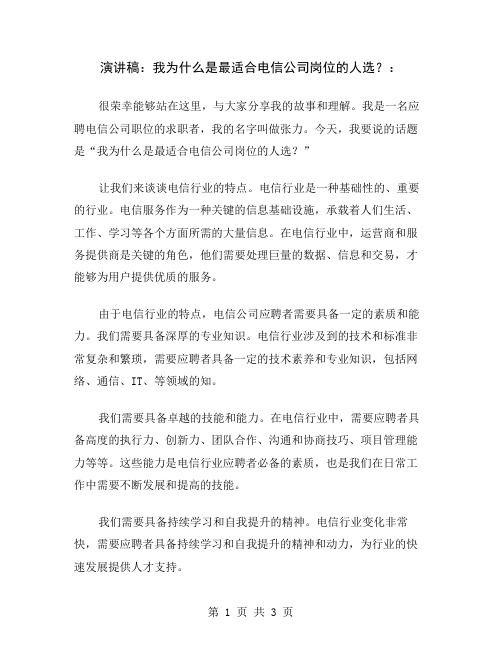 演讲稿：我为什么是最适合电信公司岗位的人选？：

很荣幸能够站在这里，与大家分享我的故事和理解。我是一名应聘电信公司职位的求职者，我的名字叫做张力。今天，我要说的话题是“我为什么是最适合电信公司岗位的人选？”

让我们来谈谈电信行业的特点。电信行业是一种基础性的、重要的行业。电信服务作为一种关键的信息基础设施，承载着人们生活、工作、学习等各个方面所需的大量信息。在电信行业中，运营商和服务提供商是关键的角色，他们需要处理巨量的数据、信息和交易，才能够为用户提供优质的服务。

由于电信行业的特点，电信公司应聘者需要具备一定的素质和能力。我们需要具备深厚的专业知识。电信行业涉及到的技术和标准非常复杂和繁琐，需要应聘者具备一定的技术素养和专业知识，包括网络、通信、IT、等领域的知。

我们需要具备卓越的技能和能力。在电信行业中，需要应聘者具备高度的执行力、创新力、团队合作、沟通和协商技巧、项目管理能力等等。这些能力是电信行业应聘者必备的素质，也是我们在日常工作中需要不断发展和提高的技能。

我们需要具备持续学习和自我提升的精神。电信行业变化非常快，需要应聘者具备持续学习和自我提升的精神和动力，为行业的快速发展提供人才支持。

第 1 页 共 3 页